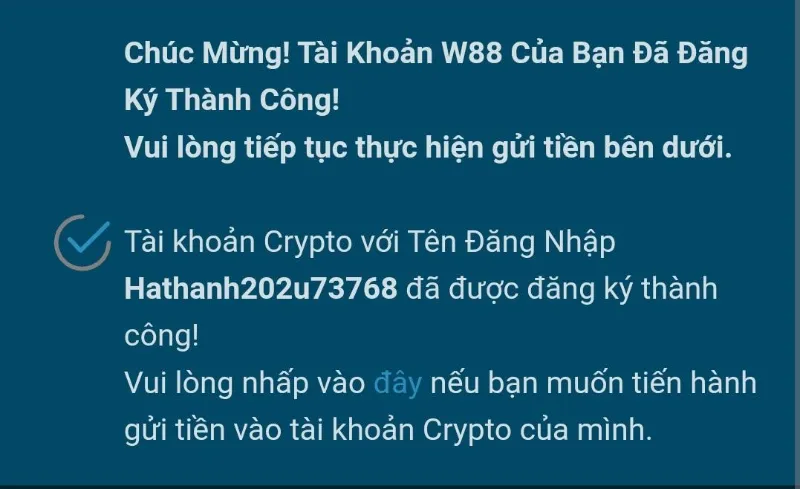 Chúc Mừng! Tài Khoản W88 Của Bạn Đã Đăng Ký Thành Công!
Vui lòng tiếp tục thực hiện gửi tiền bên dưới.

Tài khoản Crypto với Tên Đăng Nhập Hathanh202u73768 đã được đăng ký thành công!
Vui lòng nhấp vào đây nếu bạn muốn tiến hành gửi tiền vào tài khoản Crypto của mình.